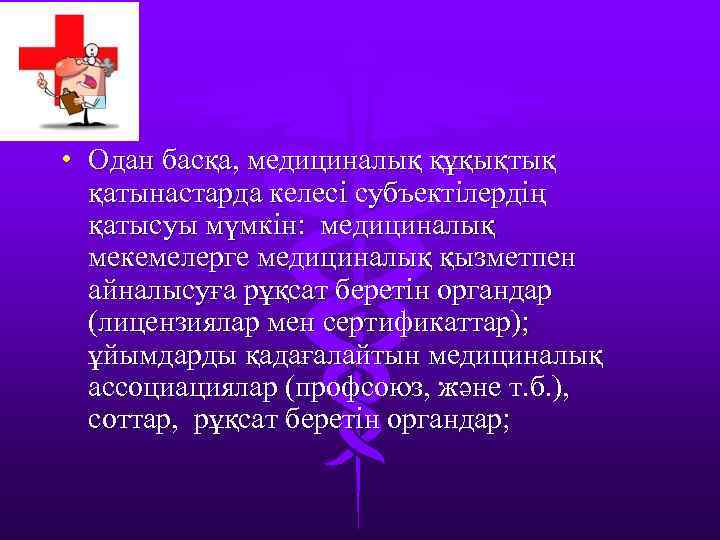 • Одан басқа, медициналық құқықтық қатынастарда келесі субъектілердің қатысуы мүмкін: медициналық мекемелерге медициналық қызметпен айналысуға рұқсат беретін органдар (лицензиялар мен сертификаттар); ұйымдарды қадағалайтын медициналық ассоциациялар (профсоюз, және т.б.), соттар, рұқсат беретін органдар;